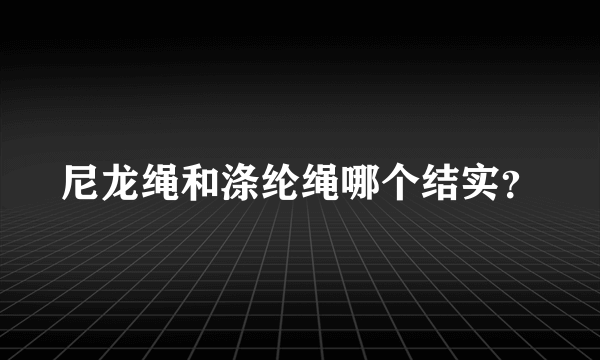 尼龙绳和涤纶绳哪个结实?